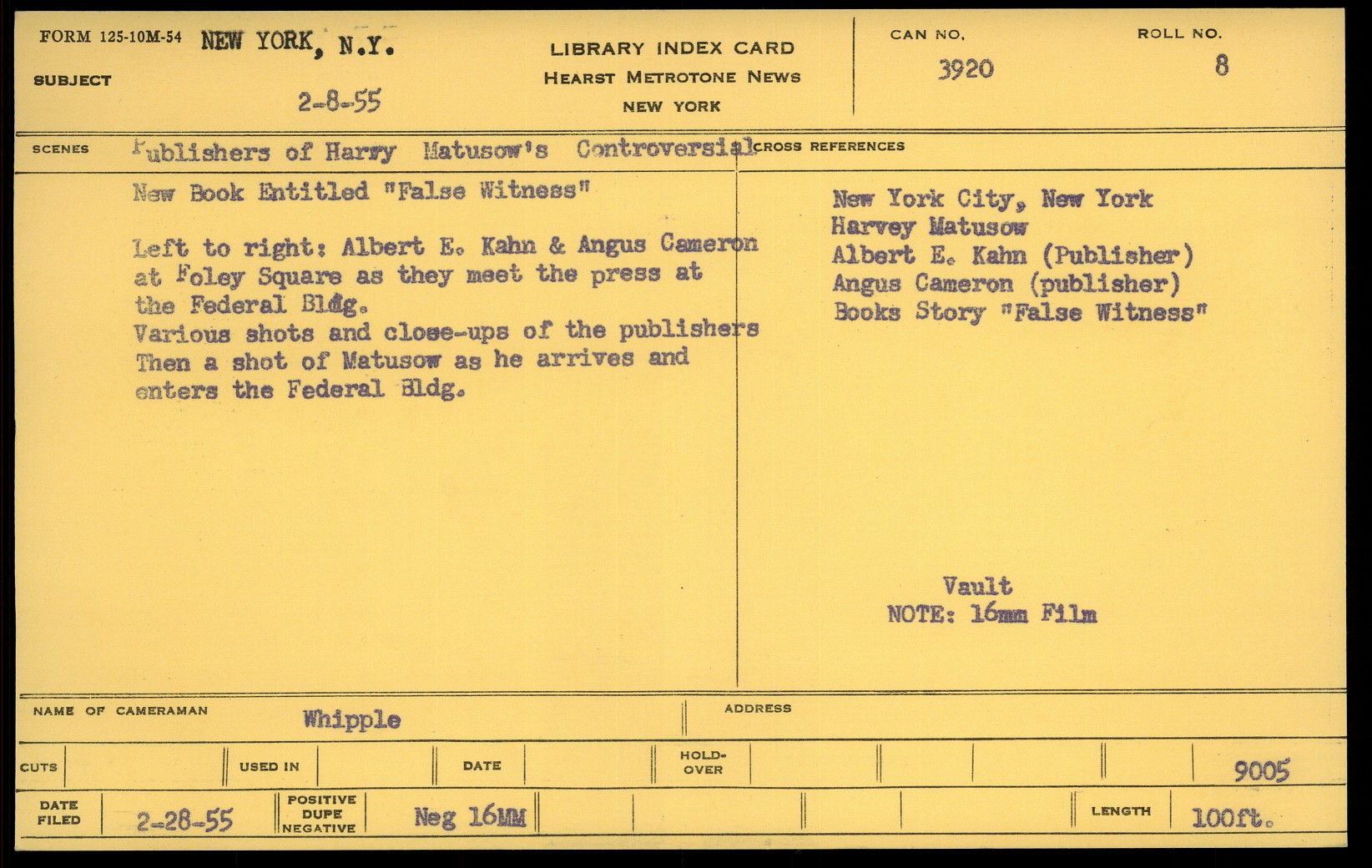 FORM 125-10M-54 NEW YORK, N.Y.

SUBJECT

2-8-55

LIBRARY INDEX CARD
HEARST METROTONE NEWS
NEW YORK

CAN NO.
3920

ROLL NO.
8

SCENES Publishers of Harry Matusow's Controversial New Book Entitled "False Witness"

Left to right: Albert E. Kahn & Angus Cameron at Foley Square as they meet the press at the Federal Bldg.
Various shots and close-ups of the publishers Then a shot of Matusow as he arrives and enters the Federal Bldg.

CROSS REFERENCES

New York City, New York
Harvey Matusow
Albert E. Kahn (Publisher)
Angus Cameron (publisher)
Books Story "False Witness"

Vault
NOTE: 16mm Film

NAME OF CAMERAMAN Whipple

ADDRESS

CUTS

USED IN

DATE

HOLD-OVER

9005

DATE FILED 2-28-55

POSITIVE DUPE NEGATIVE Neg 16MM

LENGTH 100ft.